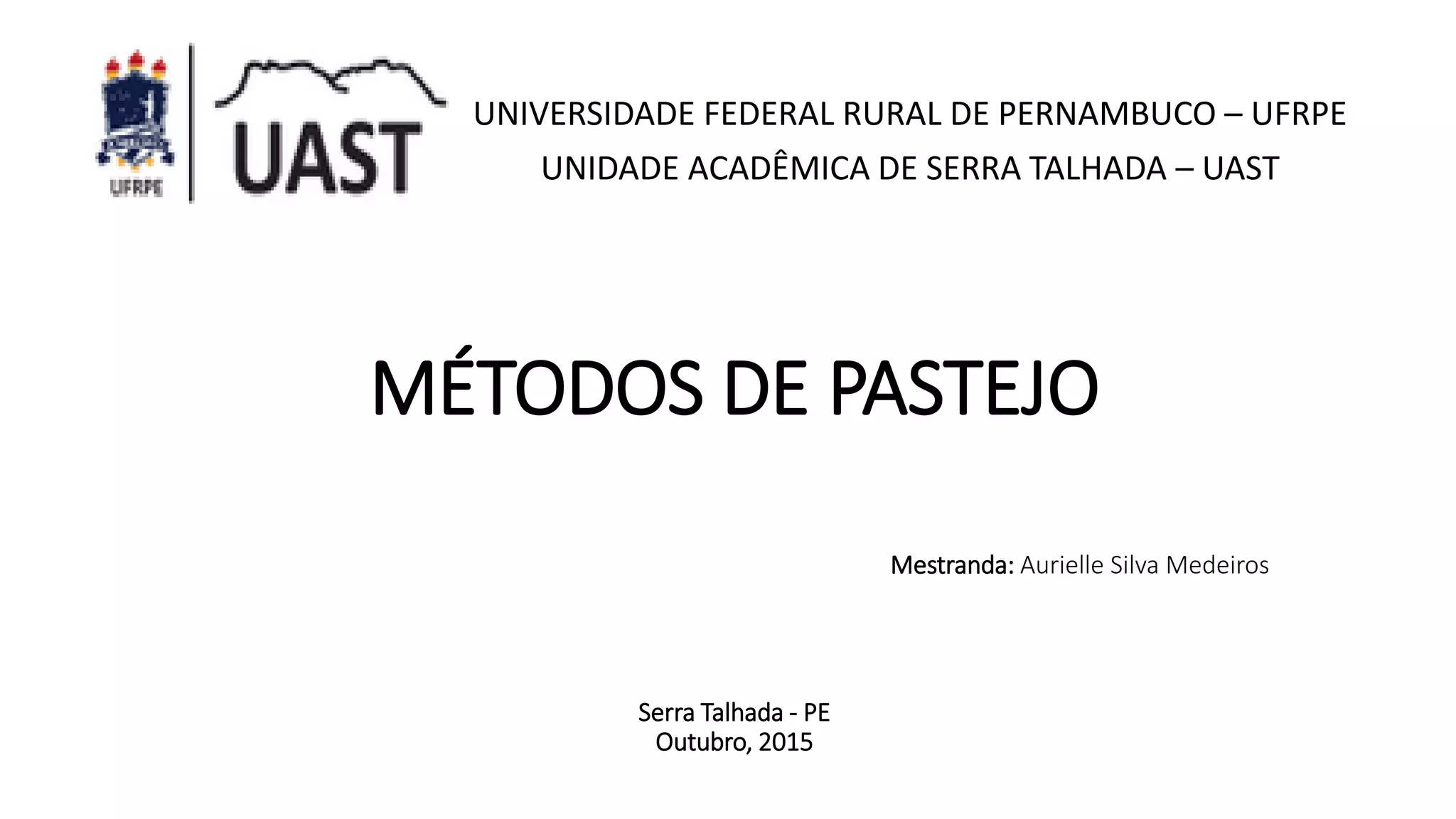 UFRPE

UAST

UNIVERSIDADE FEDERAL RURAL DE PERNAMBUCO – UFRPE
UNIDADE ACADÊMICA DE SERRA TALHADA – UAST

MÉTODOS DE PASTEJO

Mestranda: Aurielle Silva Medeiros

Serra Talhada - PE
Outubro, 2015